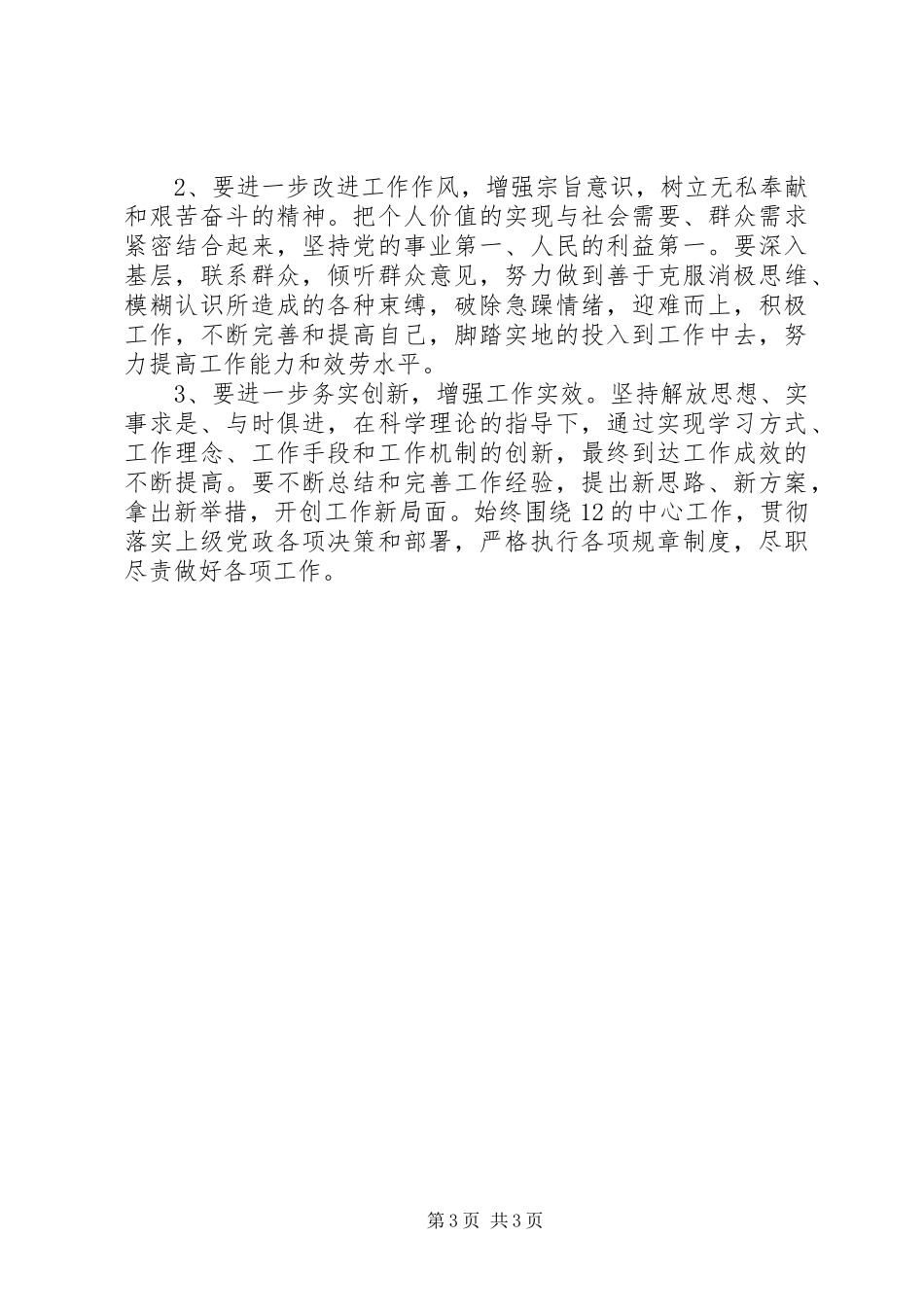 2、要进一步改进工作作风，增强宗旨意识，树立无私奉献和艰苦奋斗的精神。把个人价值的实现与社会需要、群众需求紧密结合起来，坚持党的事业第一、人民的利益第一。要深入基层，联系群众，倾听群众意见，努力做到善于克服消极思维、模糊认识所造成的各种束缚，破除急躁情绪，迎难而上，积极工作，不断完善和提高自己，脚踏实地的投入到工作中去，努力提高工作能力和效劳水平。

3、要进一步务实创新，增强工作实效。坚持解放思想、实事求是、与时俱进，在科学理论的指导下，通过实现学习方式、工作理念、工作手段和工作机制的创新，最终到达工作成效的不断提高。要不断总结和完善工作经验，提出新思路、新方案，拿出新举措，开创工作新局面。始终围绕12的中心工作，贯彻落实上级党政各项决策和部署，严格执行各项规章制度，尽职尽责做好各项工作。

第3页 共3页